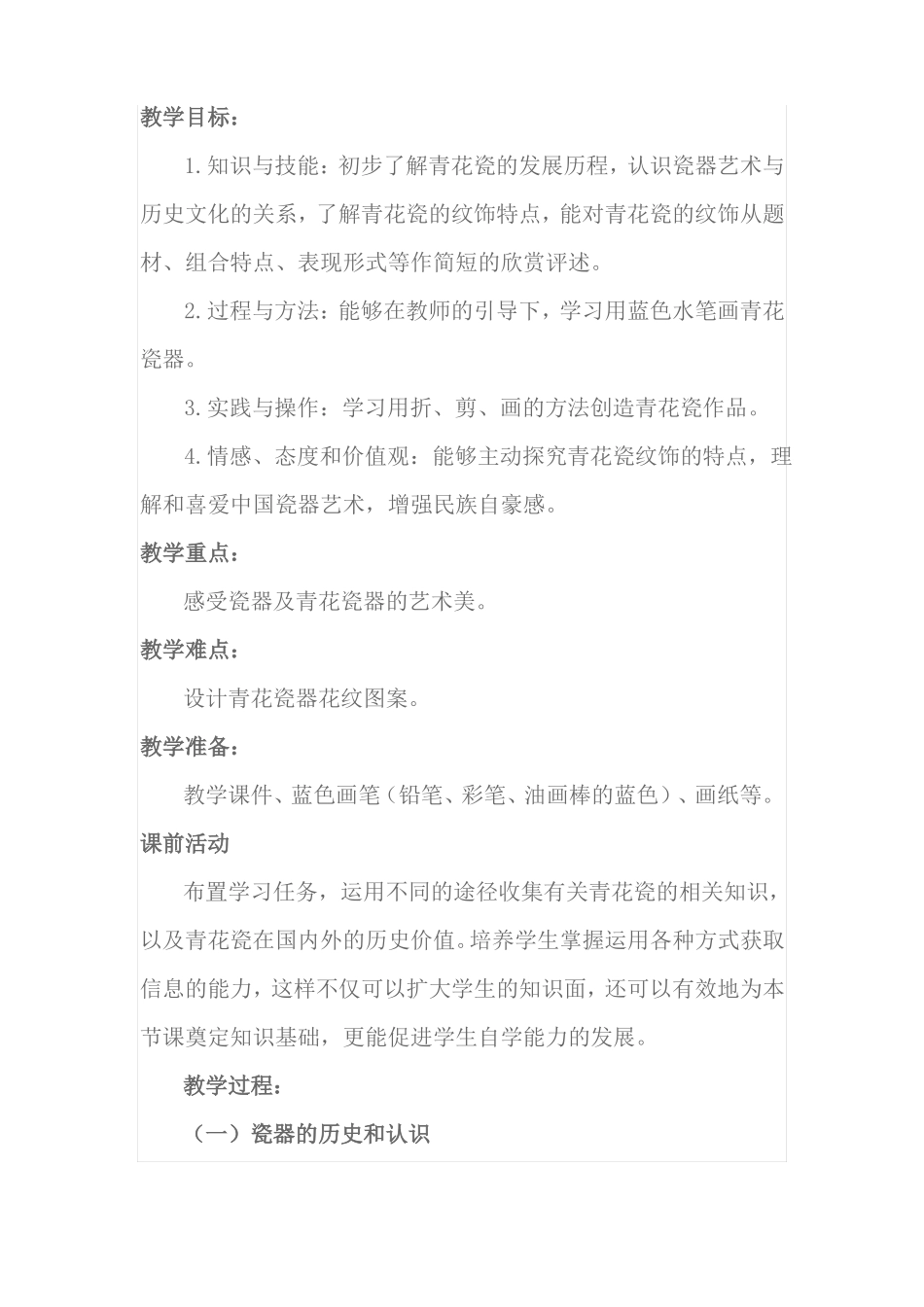 教学目标：

1.知识与技能：初步了解青花瓷的发展历程，认识瓷器艺术与历史文化的关系，了解青花瓷的纹饰特点，能对青花瓷的纹饰从题材、组合特点、表现形式等作简短的欣赏评述。

2.过程与方法：能够在教师的引导下，学习用蓝色水笔画青花瓷器。

3.实践与操作：学习用折、剪、画的方法创造青花瓷作品。

4.情感、态度和价值观：能够主动探究青花瓷纹饰的特点，理解和喜爱中国瓷器艺术，增强民族自豪感。

教学重点：

感受瓷器及青花瓷器的艺术美。

教学难点：

设计青花瓷器花纹图案。

教学准备：

教学课件、蓝色画笔（铅笔、彩笔、油画棒的蓝色）、画纸等。

课前活动

布置学习任务，运用不同的途径收集有关青花瓷的相关知识，以及青花瓷在国内外的历史价值。培养学生掌握运用各种方式获取信息的能力，这样不仅可以扩大学生的知识面，还可以有效地为本节课奠定知识基础，更能促进学生自学能力的发展。

教学过程：

（一）瓷器的历史和认识